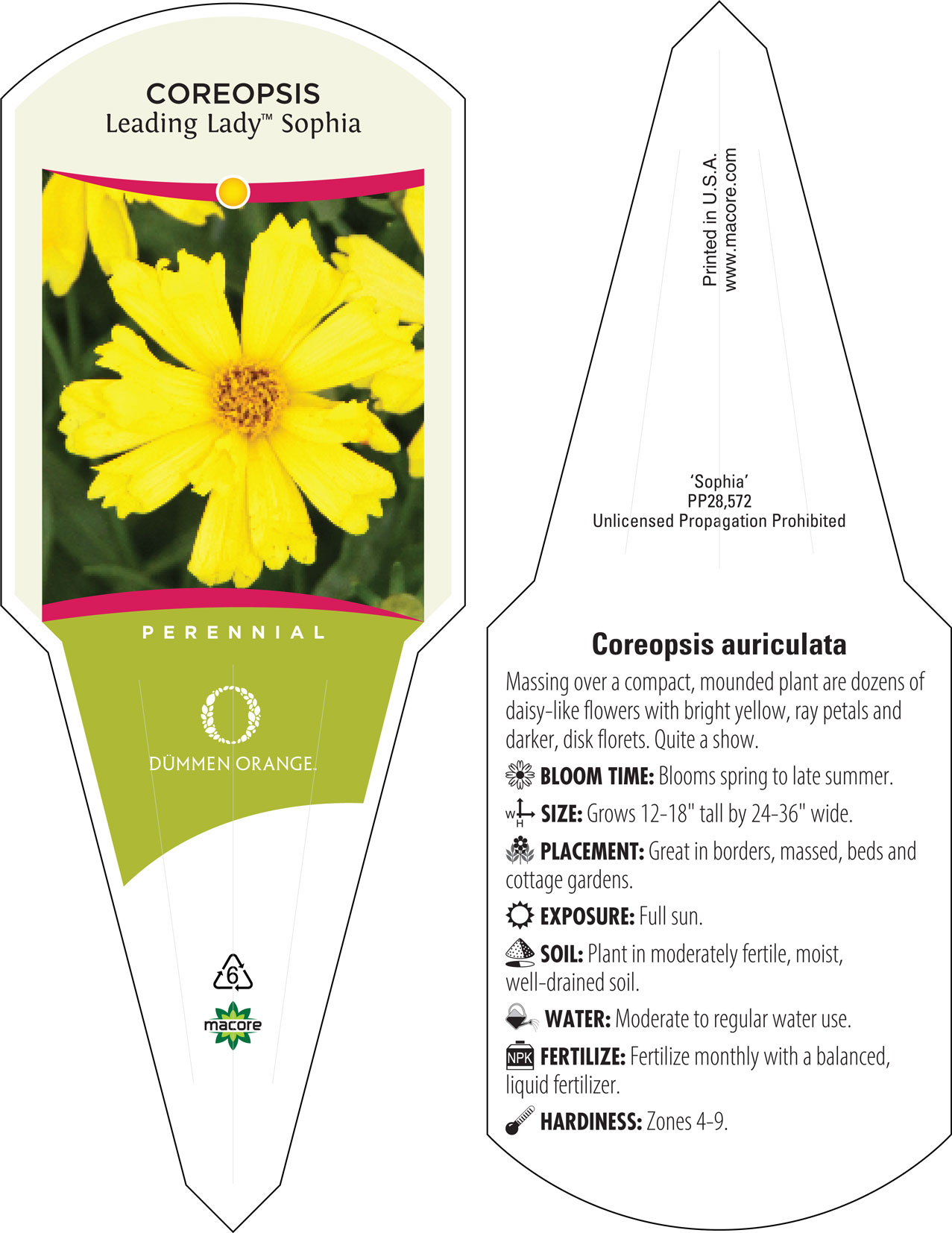 COREOPSIS
Leading Lady™ Sophia

PERENNIAL

DÜMMEN ORANGE.

6

macore

Printed in U.S.A.
www.macore.com

'Sophia'
PP28,572
Unlicensed Propagation Prohibited

Coreopsis auriculata

Massing over a compact, mounded plant are dozens of daisy-like flowers with bright yellow, ray petals and darker, disk florets. Quite a show.

BLOOM TIME: Blooms spring to late summer.

W H SIZE: Grows 12-18" tall by 24-36" wide.

PLACEMENT: Great in borders, massed, beds and cottage gardens.

EXPOSURE: Full sun.

SOIL: Plant in moderately fertile, moist, well-drained soil.

WATER: Moderate to regular water use.

NPK FERTILIZE: Fertilize monthly with a balanced, liquid fertilizer.

HARDINESS: Zones 4-9.